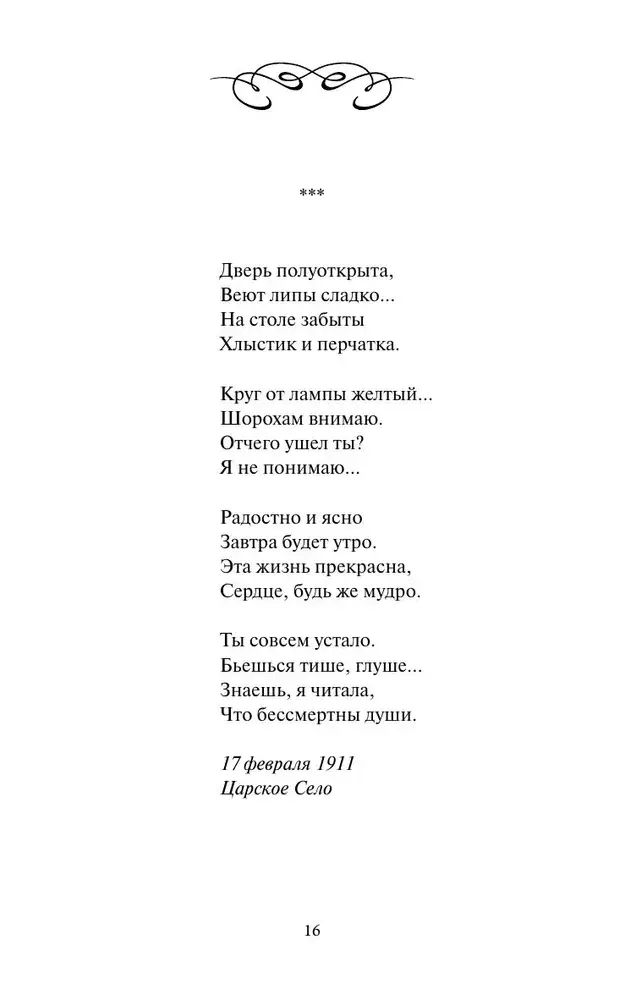 ***

Дверь полуоткрыта,
Веют липы сладко...
На столе забыты
Хлыстик и перчатка.

Круг от лампы желтый...
Шорохам внимаю.
Отчего ушел ты?
Я не понимаю...

Радостно и ясно
Завтра будет утро.
Эта жизнь прекрасна,
Сердце, будь же мудро.

Ты совсем устало.
Бьешься тише, глуше...
Знаешь, я читала,
Что бессмертны души.

17 февраля 1911
Царское Село

16